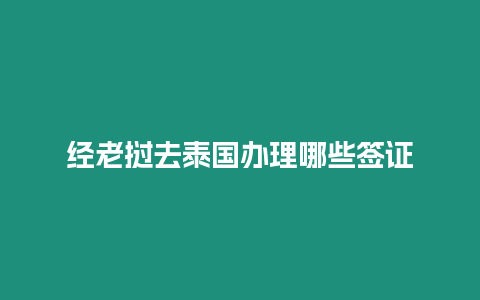 经老挝去泰国办理哪些签证